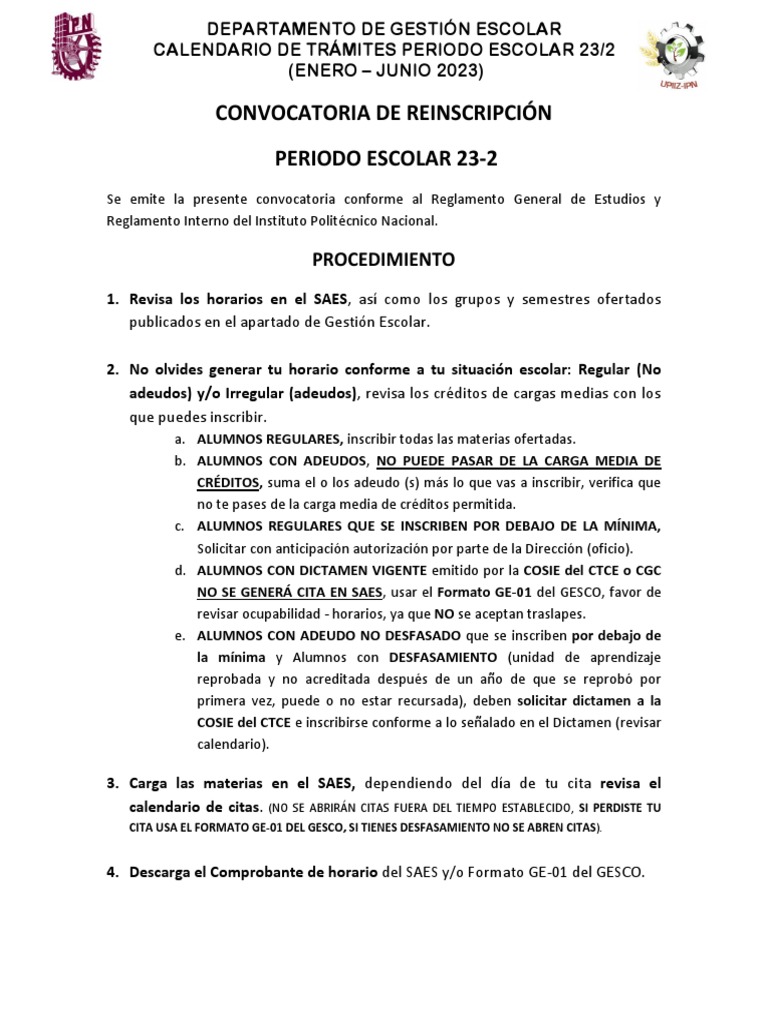 IPN

DEPARTAMENTO DE GESTIÓN ESCOLAR
CALENDARIO DE TRÁMITES PERIODO ESCOLAR 23/2
(ENERO – JUNIO 2023)

UPIIZ-IPN

CONVOCATORIA DE REINSCRIPCIÓN

PERIODO ESCOLAR 23-2

Se emite la presente convocatoria conforme al Reglamento General de Estudios y Reglamento Interno del Instituto Politécnico Nacional.

PROCEDIMIENTO

1. Revisa los horarios en el SAES, así como los grupos y semestres ofertados publicados en el apartado de Gestión Escolar.

2. No olvides generar tu horario conforme a tu situación escolar: Regular (No adeudos) y/o Irregular (adeudos), revisa los créditos de cargas medias con los que puedes inscribir.
a. ALUMNOS REGULARES, inscribir todas las materias ofertadas.
b. ALUMNOS CON ADEUDOS, NO PUEDE PASAR DE LA CARGA MEDIA DE CRÉDITOS, suma el o los adeudo (s) más lo que vas a inscribir, verifica que no te pases de la carga media de créditos permitida.
c. ALUMNOS REGULARES QUE SE INSCRIBEN POR DEBAJO DE LA MÍNIMA, Solicitar con anticipación autorización por parte de la Dirección (oficio).
d. ALUMNOS CON DICTAMEN VIGENTE emitido por la COSIE del CTCE o CGC NO SE GENERÁ CITA EN SAES, usar el Formato GE-01 del GESCO, favor de revisar ocupabilidad - horarios, ya que NO se aceptan traslapes.
e. ALUMNOS CON ADEUDO NO DESFASADO que se inscriben por debajo de la mínima y Alumnos con DESFASAMIENTO (unidad de aprendizaje reprobada y no acreditada después de un año de que se reprobó por primera vez, puede o no estar recursada), deben solicitar dictamen a la COSIE del CTCE e inscribirse conforme a lo señalado en el Dictamen (revisar calendario).

3. Carga las materias en el SAES, dependiendo del día de tu cita revisa el calendario de citas. (NO SE ABRIRÁN CITAS FUERA DEL TIEMPO ESTABLECIDO, SI PERDISTE TU CITA USA EL FORMATO GE-01 DEL GESCO, SI TIENES DESFASAMIENTO NO SE ABREN CITAS).

4. Descarga el Comprobante de horario del SAES y/o Formato GE-01 del GESCO.